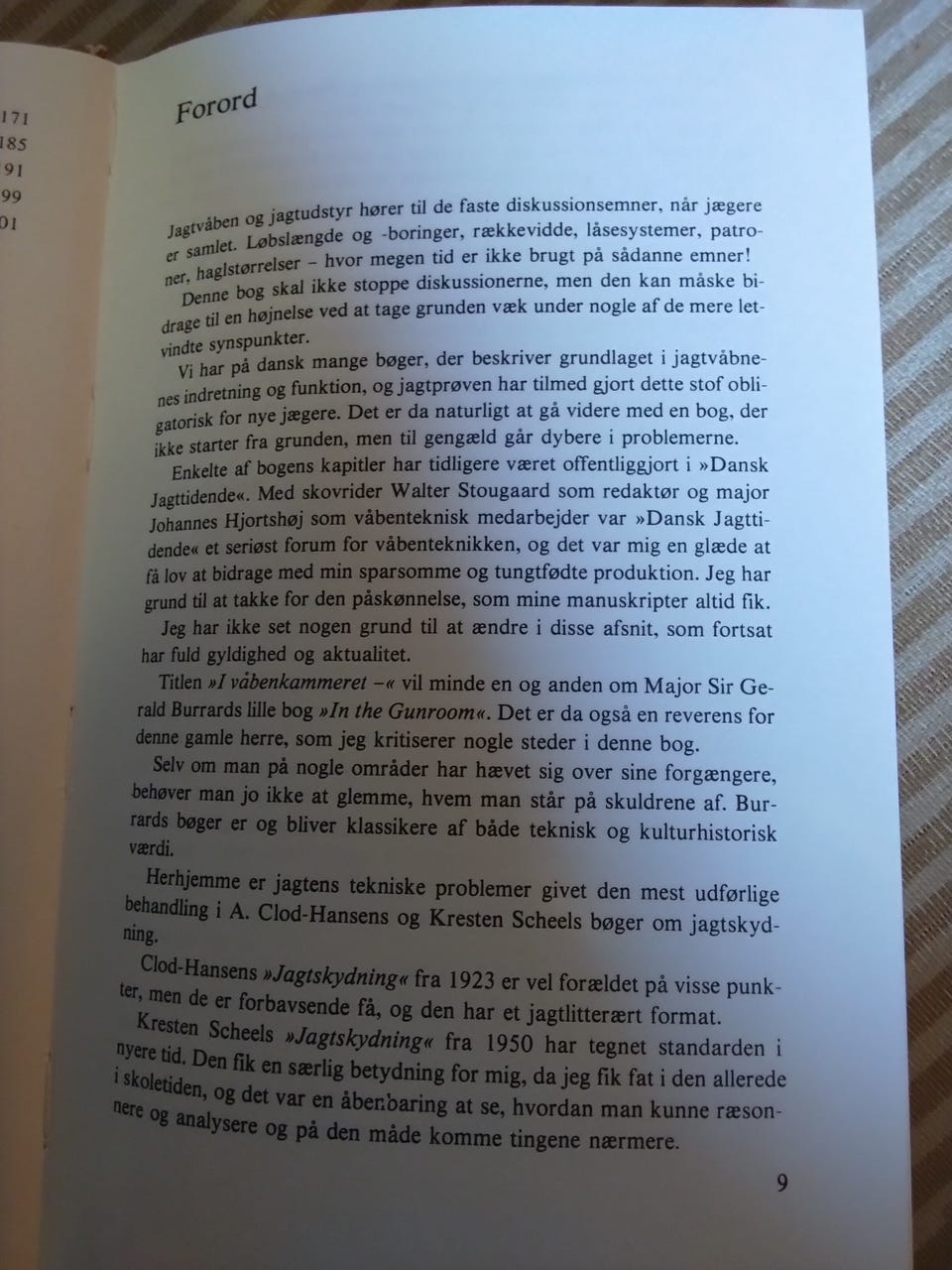 171
185
91
99
01

Forord

Jagtvåben og jagtudstyr hører til de faste diskussionsemner, når jægere er samlet. Løbslængde og -boringer, rækkevidde, låsesystemer, patroner, haglstørrelser – hvor megen tid er ikke brugt på sådanne emner!

Denne bog skal ikke stoppe diskussionerne, men den kan måske bidrage til en højnelse ved at tage grunden væk under nogle af de mere letvindte synspunkter.

Vi har på dansk mange bøger, der beskriver grundlaget i jagtvåbnenes indretning og funktion, og jagtprøven har tilmed gjort dette stof obligatorisk for nye jægere. Det er da naturligt at gå videre med en bog, der ikke starter fra grunden, men til gengæld går dybere i problemerne.

Enkelte af bogens kapitler har tidligere været offentliggjort i »Dansk Jagttidende«. Med skovrider Walter Stougaard som redaktør og major Johannes Hjortshøj som våbenteknisk medarbejder var »Dansk Jagttidende« et seriøst forum for våbenteknikken, og det var mig en glæde at få lov at bidrage med min sparsomme og tungtfødte produktion. Jeg har grund til at takke for den påskønnelse, som mine manuskripter altid fik.

Jeg har ikke set nogen grund til at ændre i disse afsnit, som fortsat har fuld gyldighed og aktualitet.

Titlen »I våbenkammeret –« vil minde en og anden om Major Sir Gerald Burrards lille bog »In the Gunroom«. Det er da også en reverens for denne gamle herre, som jeg kritiserer nogle steder i denne bog.

Selv om man på nogle områder har hævet sig over sine forgængere, behøver man jo ikke at glemme, hvem man står på skuldrene af. Burrards bøger er og bliver klassikere af både teknisk og kulturhistorisk værdi.

Herhjemme er jagtens tekniske problemer givet den mest udførlige behandling i A. Clod-Hansens og Kresten Scheels bøger om jagtskydning.

Clod-Hansens »Jagtskydning« fra 1923 er vel forældet på visse punkter, men de er forbavsende få, og den har et jagtlitterært format.

Kresten Scheels »Jagtskydning« fra 1950 har tegnet standarden i nyere tid. Den fik en særlig betydning for mig, da jeg fik fat i den allerede i skoletiden, og det var en åbenbaring at se, hvordan man kunne ræsonnere og analysere og på den måde komme tingene nærmere.

9